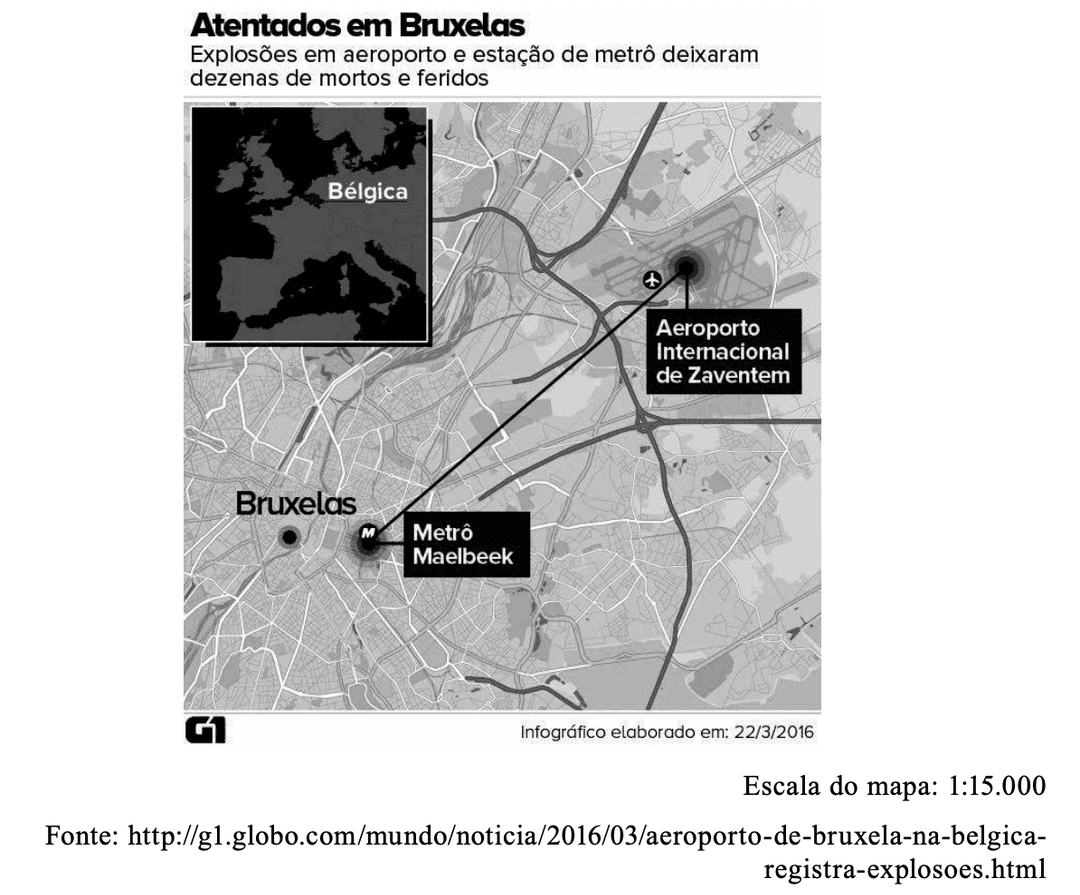 Atentados em Bruxelas
Explosões em aeroporto e estação de metrô deixaram dezenas de mortos e feridos

Bélgica

Aeroporto Internacional de Zaventem

Bruxelas

M

Metrô Maelbeek

G1

Infográfico elaborado em: 22/3/2016

Escala do mapa: 1:15.000

Fonte: http://g1.globo.com/mundo/noticia/2016/03/aeroporto-de-bruxela-na-belgica-registra-explosoes.html